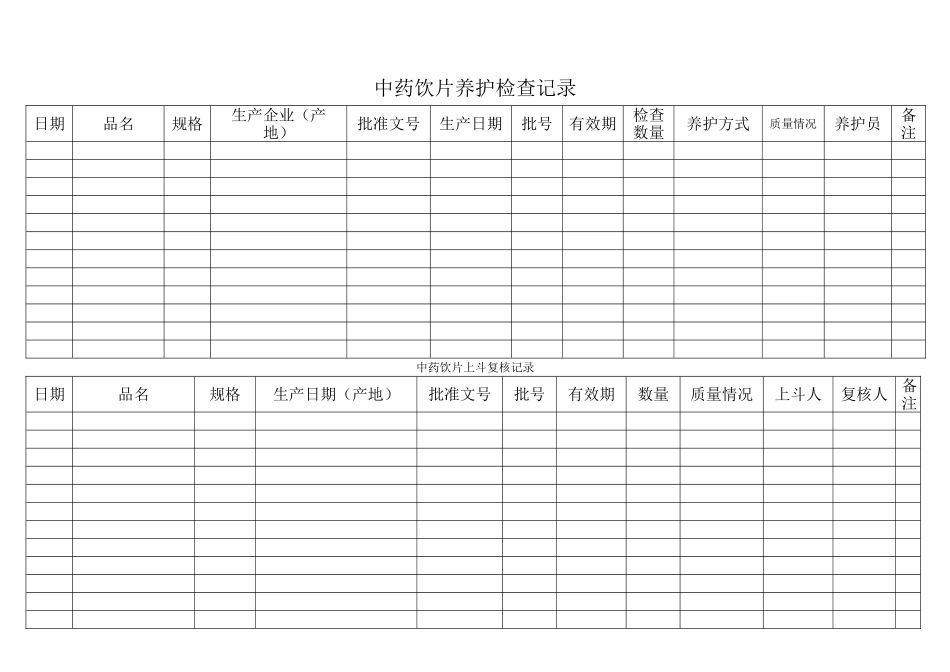 中药饮片养护检查记录

| 日期 | 品名 | 规格 | 生产企业（产地） | 批准文号 | 生产日期 | 批号 | 有效期 | 检查数量 | 养护方式 | 质量情况 | 养护员 | 备注 |
|---|---|---|---|---|---|---|---|---|---|---|---|---|
| | | | | | | | | | | | | |
| | | | | | | | | | | | | |
| | | | | | | | | | | | | |
| | | | | | | | | | | | | |
| | | | | | | | | | | | | |
| | | | | | | | | | | | | |
| | | | | | | | | | | | | |
| | | | | | | | | | | | | |
| | | | | | | | | | | | | |
| | | | | | | | | | | | | |
| | | | | | | | | | | | | |
| | | | | | | | | | | | | |

中药饮片上斗复核记录

| 日期 | 品名 | 规格 | 生产日期（产地） | 批准文号 | 批号 | 有效期 | 数量 | 质量情况 | 上斗人 | 复核人 | 备注 |
|---|---|---|---|---|---|---|---|---|---|---|---|
| | | | | | | | | | | | |
| | | | | | | | | | | | |
| | | | | | | | | | | | |
| | | | | | | | | | | | |
| | | | | | | | | | | | |
| | | | | | | | | | | | |
| | | | | | | | | | | | |
| | | | | | | | | | | | |
| | | | | | | | | | | | |
| | | | | | | | | | | | |
| | | | | | | | | | | | |
| | | | | | | | | | | | |